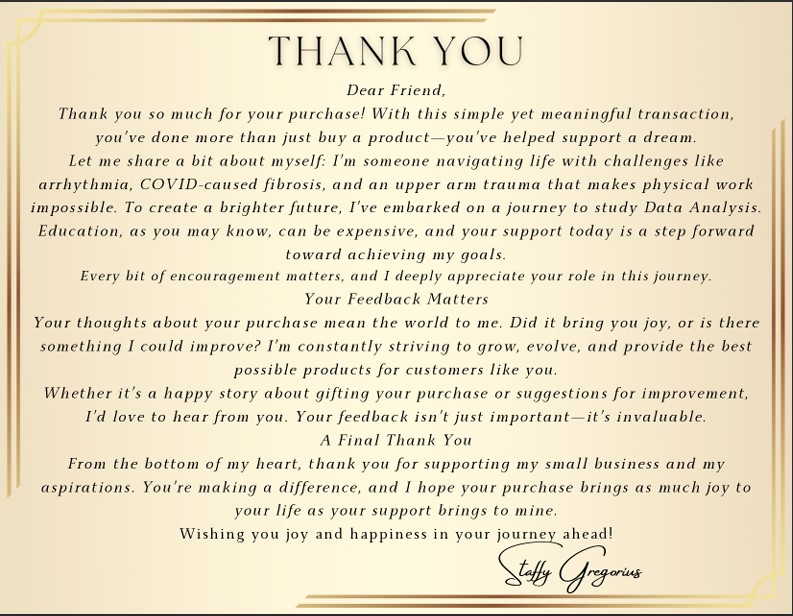 THANK YOU

Dear Friend,

Thank you so much for your purchase! With this simple yet meaningful transaction, you've done more than just buy a product—you've helped support a dream.

Let me share a bit about myself: I'm someone navigating life with challenges like arrhythmia, COVID-caused fibrosis, and an upper arm trauma that makes physical work impossible. To create a brighter future, I've embarked on a journey to study Data Analysis. Education, as you may know, can be expensive, and your support today is a step forward toward achieving my goals.

Every bit of encouragement matters, and I deeply appreciate your role in this journey.

Your Feedback Matters

Your thoughts about your purchase mean the world to me. Did it bring you joy, or is there something I could improve? I'm constantly striving to grow, evolve, and provide the best possible products for customers like you.

Whether it's a happy story about gifting your purchase or suggestions for improvement, I'd love to hear from you. Your feedback isn't just important—it's invaluable.

A Final Thank You

From the bottom of my heart, thank you for supporting my small business and my aspirations. You're making a difference, and I hope your purchase brings as much joy to your life as your support brings to mine.

Wishing you joy and happiness in your journey ahead!

Staffy Gregorius